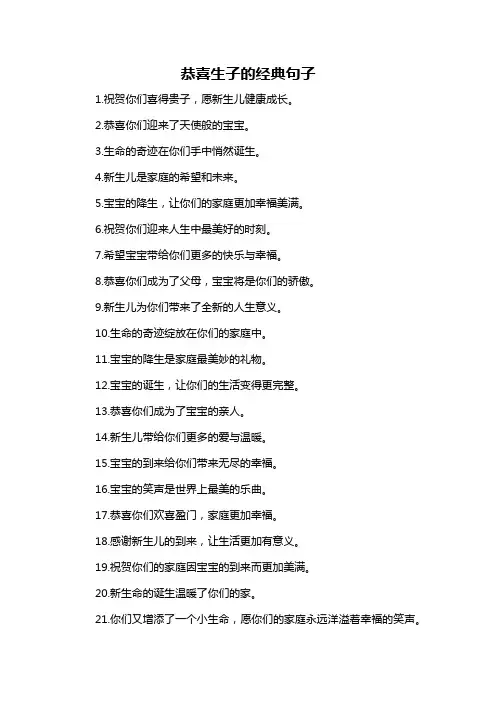 恭喜生子的经典句子

1.祝贺你们喜得贵子，愿新生儿健康成长。

2.恭喜你们迎来了天使般的宝宝。

3.生命的奇迹在你们手中悄然诞生。

4.新生儿是家庭的希望和未来。

5.宝宝的降生，让你们的家庭更加幸福美满。

6.祝贺你们迎来人生中最美好的时刻。

7.希望宝宝带给你们更多的快乐与幸福。

8.恭喜你们成为了父母，宝宝将是你们的骄傲。

9.新生儿为你们带来了全新的人生意义。

10.生命的奇迹绽放在你们的家庭中。

11.宝宝的降生是家庭最美妙的礼物。

12.宝宝的诞生，让你们的生活变得更完整。

13.恭喜你们成为了宝宝的亲人。

14.新生儿带给你们更多的爱与温暖。

15.宝宝的到来给你们带来无尽的幸福。

16.宝宝的笑声是世界上最美的乐曲。

17.恭喜你们欢喜盈门，家庭更加幸福。

18.感谢新生儿的到来，让生活更加有意义。

19.祝贺你们的家庭因宝宝的到来而更加美满。

20.新生命的诞生温暖了你们的家。

21.你们又增添了一个小生命，愿你们的家庭永远洋溢着幸福的笑声。